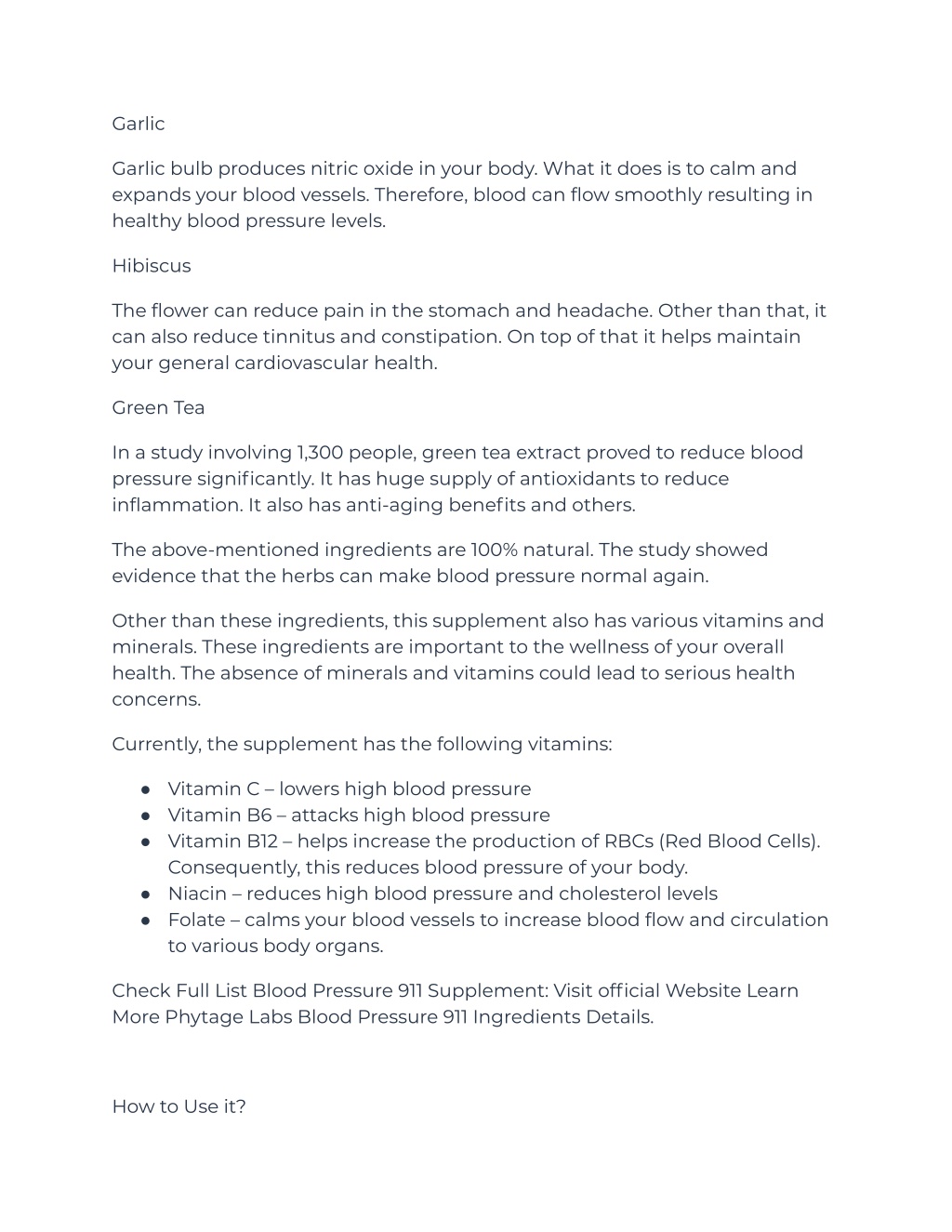 Garlic

Garlic bulb produces nitric oxide in your body. What it does is to calm and expands your blood vessels. Therefore, blood can flow smoothly resulting in healthy blood pressure levels.

Hibiscus

The flower can reduce pain in the stomach and headache. Other than that, it can also reduce tinnitus and constipation. On top of that it helps maintain your general cardiovascular health.

Green Tea

In a study involving 1,300 people, green tea extract proved to reduce blood pressure significantly. It has huge supply of antioxidants to reduce inflammation. It also has anti-aging benefits and others.

The above-mentioned ingredients are 100% natural. The study showed evidence that the herbs can make blood pressure normal again.

Other than these ingredients, this supplement also has various vitamins and minerals. These ingredients are important to the wellness of your overall health. The absence of minerals and vitamins could lead to serious health concerns.

Currently, the supplement has the following vitamins:

● Vitamin C – lowers high blood pressure
● Vitamin B6 – attacks high blood pressure
● Vitamin B12 – helps increase the production of RBCs (Red Blood Cells). Consequently, this reduces blood pressure of your body.
● Niacin – reduces high blood pressure and cholesterol levels
● Folate – calms your blood vessels to increase blood flow and circulation to various body organs.

Check Full List Blood Pressure 911 Supplement: Visit official Website Learn More Phytage Labs Blood Pressure 911 Ingredients Details.

How to Use it?